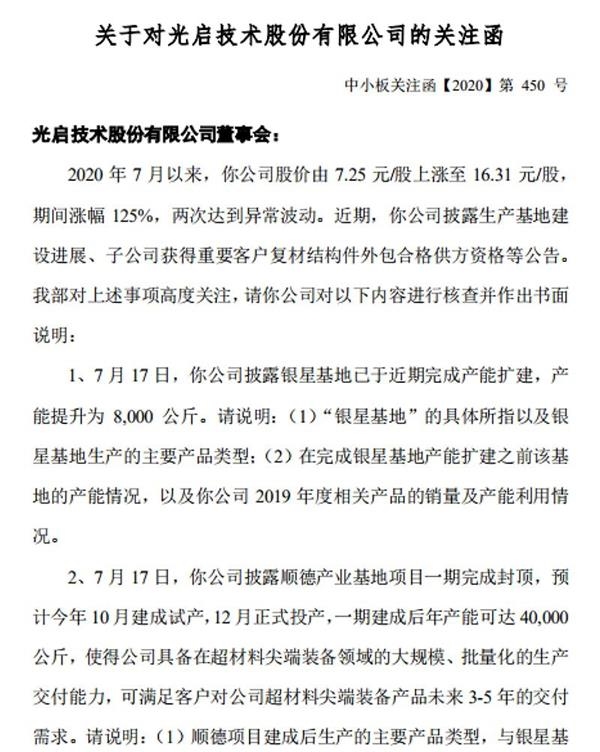 关于对光启技术股份有限公司的关注函

中小板关注函【2020】第 450 号

光启技术股份有限公司董事会：

2020 年 7 月以来，你公司股价由 7.25 元/股上涨至 16.31 元/股，期间涨幅 125%，两次达到异常波动。近期，你公司披露生产基地建设进展、子公司获得重要客户复材结构件外包合格供方资格等公告。我部对上述事项高度关注，请你公司对以下内容进行核查并作出书面说明：

1、7 月 17 日，你公司披露银星基地已于近期完成产能扩建，产能提升为 8,000 公斤。请说明：（1）“银星基地”的具体所指以及银星基地生产的主要产品类型；（2）在完成银星基地产能扩建之前该基地的产能情况，以及你公司 2019 年度相关产品的销量及产能利用情况。

2、7 月 17 日，你公司披露顺德产业基地项目一期完成封顶，预计今年 10 月建成试产，12 月正式投产，一期建成后年产能可达 40,000 公斤，使得公司具备在超材料尖端装备领域的大规模、批量化的生产交付能力，可满足客户对公司超材料尖端装备产品未来 3-5 年的交付需求。请说明：（1）顺德项目建成后生产的主要产品类型，与银星基